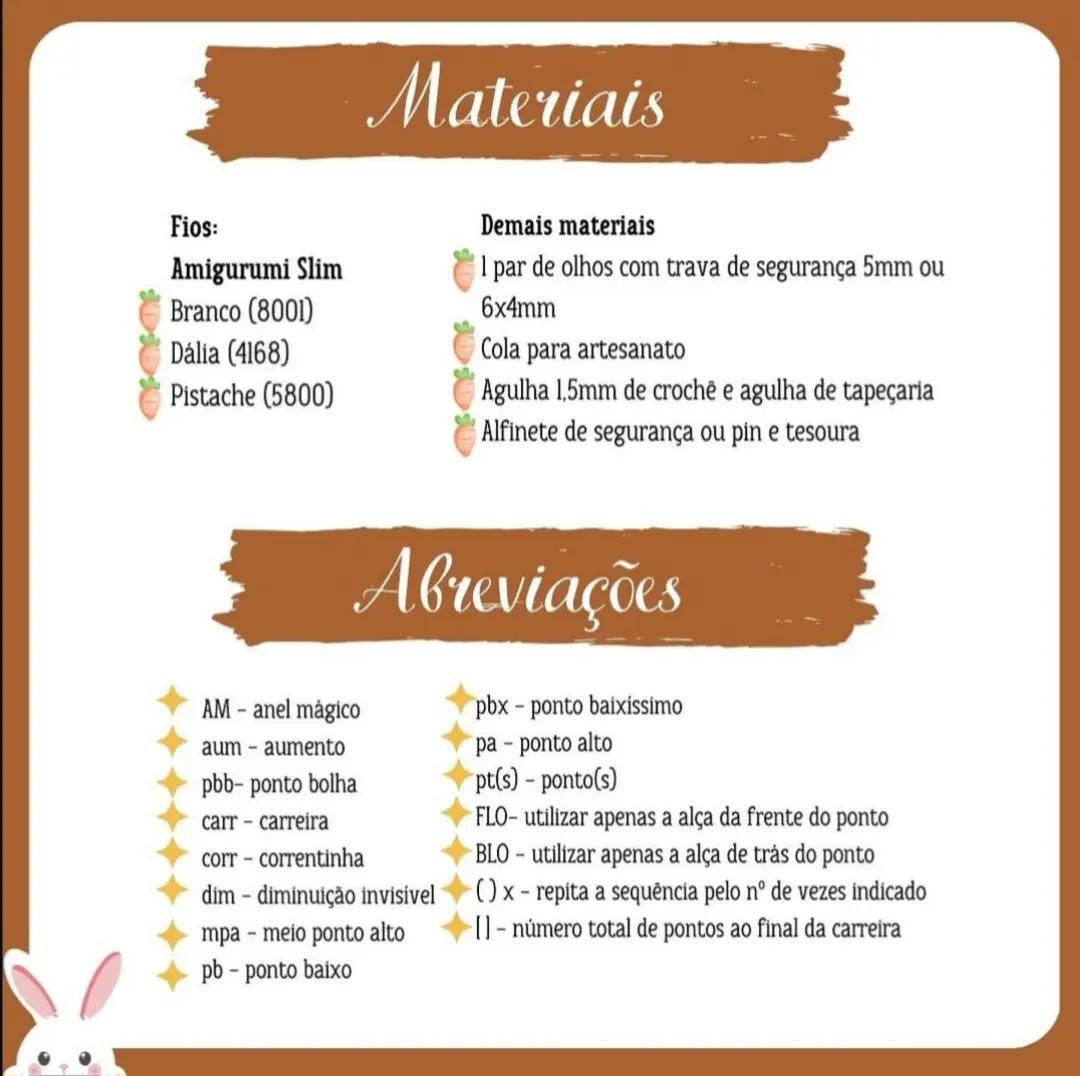 Materiais

Fios:
Amigurumi Slim
Branco (8001)
Dália (4168)
Pistache (5800)

Demais materiais
1 par de olhos com trava de segurança 5mm ou 6x4mm
Cola para artesanato
Agulha 1,5mm de crochê e agulha de tapeçaria
Alfinete de segurança ou pin e tesoura

Abreviações

AM - anel mágico
aum - aumento
pbb- ponto bolha
carr - carreira
corr - correntinha
dim - diminuição invisível
mpa - meio ponto alto
pb - ponto baixo

pbx - ponto baixíssimo
pa - ponto alto
pt(s) - ponto(s)
FLO- utilizar apenas a alça da frente do ponto
BLO - utilizar apenas a alça de trás do ponto
( ) x - repita a sequência pelo nº de vezes indicado
[ ] - número total de pontos ao final da carreira